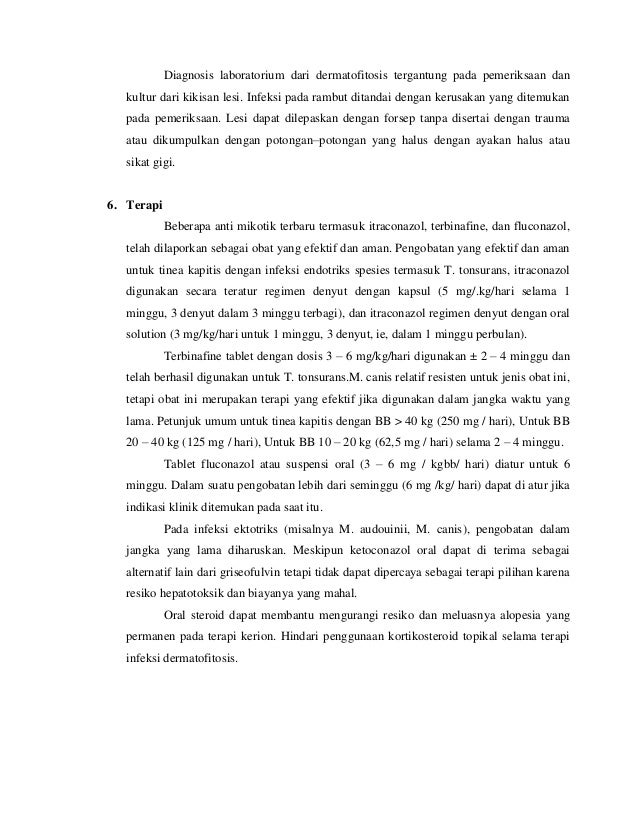 Diagnosis laboratorium dari dermatofitosis tergantung pada pemeriksaan dan kultur dari kikisan lesi. Infeksi pada rambut ditandai dengan kerusakan yang ditemukan pada pemeriksaan. Lesi dapat dilepaskan dengan forsep tanpa disertai dengan trauma atau dikumpulkan dengan potongan–potongan yang halus dengan ayakan halus atau sikat gigi.

6. Terapi

Beberapa anti mikotik terbaru termasuk itraconazol, terbinafine, dan fluconazol, telah dilaporkan sebagai obat yang efektif dan aman. Pengobatan yang efektif dan aman untuk tinea kapitis dengan infeksi endotriks spesies termasuk T. tonsurans, itraconazol digunakan secara teratur regimen denyut dengan kapsul (5 mg/.kg/hari selama 1 minggu, 3 denyut dalam 3 minggu terbagi), dan itraconazol regimen denyut dengan oral solution (3 mg/kg/hari untuk 1 minggu, 3 denyut, ie, dalam 1 minggu perbulan).

Terbinafine tablet dengan dosis 3 – 6 mg/kg/hari digunakan ± 2 – 4 minggu dan telah berhasil digunakan untuk T. tonsurans.M. canis relatif resisten untuk jenis obat ini, tetapi obat ini merupakan terapi yang efektif jika digunakan dalam jangka waktu yang lama. Petunjuk umum untuk tinea kapitis dengan BB > 40 kg (250 mg / hari), Untuk BB 20 – 40 kg (125 mg / hari), Untuk BB 10 – 20 kg (62,5 mg / hari) selama 2 – 4 minggu.

Tablet fluconazol atau suspensi oral (3 – 6 mg / kgbb/ hari) diatur untuk 6 minggu. Dalam suatu pengobatan lebih dari seminggu (6 mg /kg/ hari) dapat di atur jika indikasi klinik ditemukan pada saat itu.

Pada infeksi ektotriks (misalnya M. audouinii, M. canis), pengobatan dalam jangka yang lama diharuskan. Meskipun ketoconazol oral dapat di terima sebagai alternatif lain dari griseofulvin tetapi tidak dapat dipercaya sebagai terapi pilihan karena resiko hepatotoksik dan biayanya yang mahal.

Oral steroid dapat membantu mengurangi resiko dan meluasnya alopesia yang permanen pada terapi kerion. Hindari penggunaan kortikosteroid topikal selama terapi infeksi dermatofitosis.